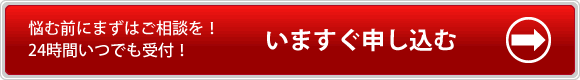 悩む前にまずはご相談を！
24時間いつでも受付！

いますぐ申し込む